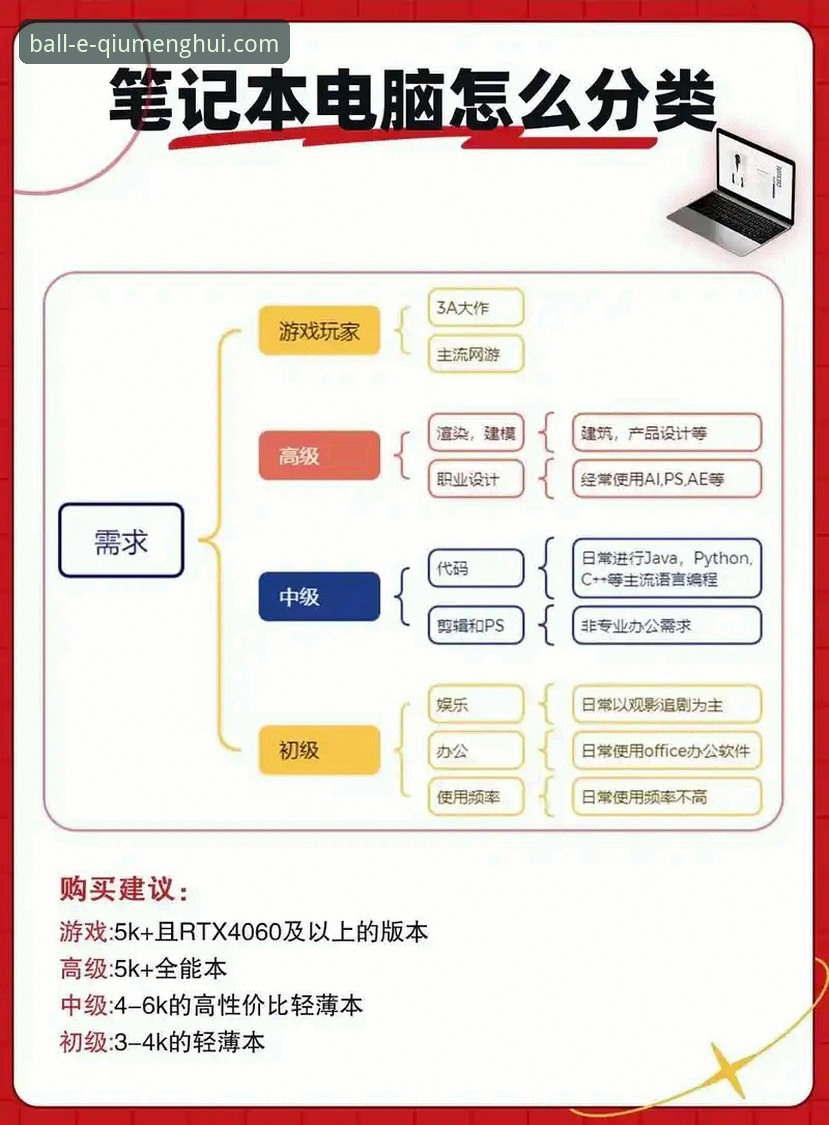 ball-e-qiumenghui.com

笔记本电脑怎么分类

需求

游戏玩家
3A大作
主流网游

高级
渲染，建模
建筑，产品设计等
职业设计
经常使用AI,PS,AE等

中级
代码
日常进行Java，Python，C++等主流语言编程
剪辑和PS
非专业办公需求

初级
娱乐
日常以观影追剧为主
办公
日常使用office办公软件
使用频率
日常使用频率不高

购买建议：
游戏:5k+且RTX4060及以上的版本
高级:5k+全能本
中级:4-6k的高性价比轻薄本
初级:3-4k的轻薄本